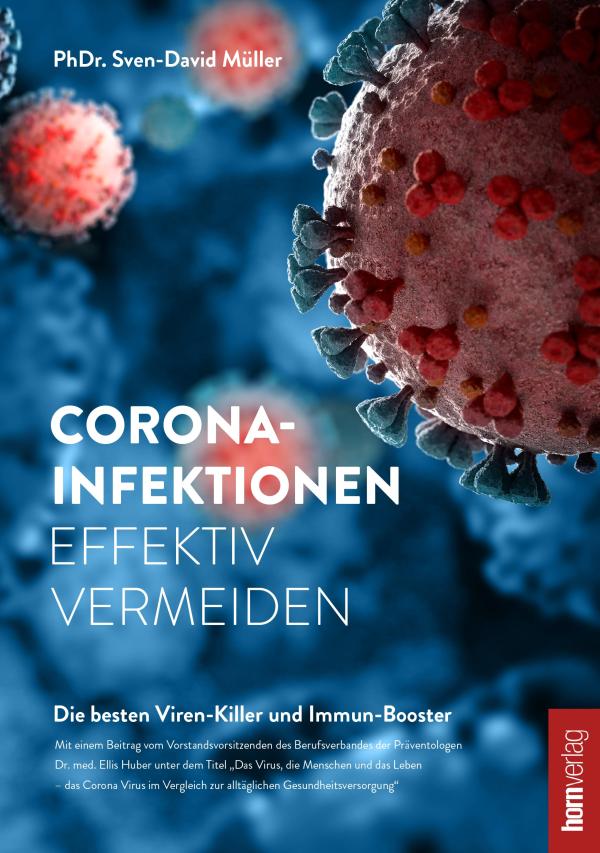 PhDr. Sven-David Müller

CORONA-INFEKTIONEN EFFEKTIV VERMEIDEN

Die besten Viren-Killer und Immun-Booster

Mit einem Beitrag vom Vorstandsvorsitzenden des Berufsverbandes der Präventologen Dr. med. Ellis Huber unter dem Titel „Das Virus, die Menschen und das Leben – das Corona Virus im Vergleich zur alltäglichen Gesundheitsversorgung“

hornverlag